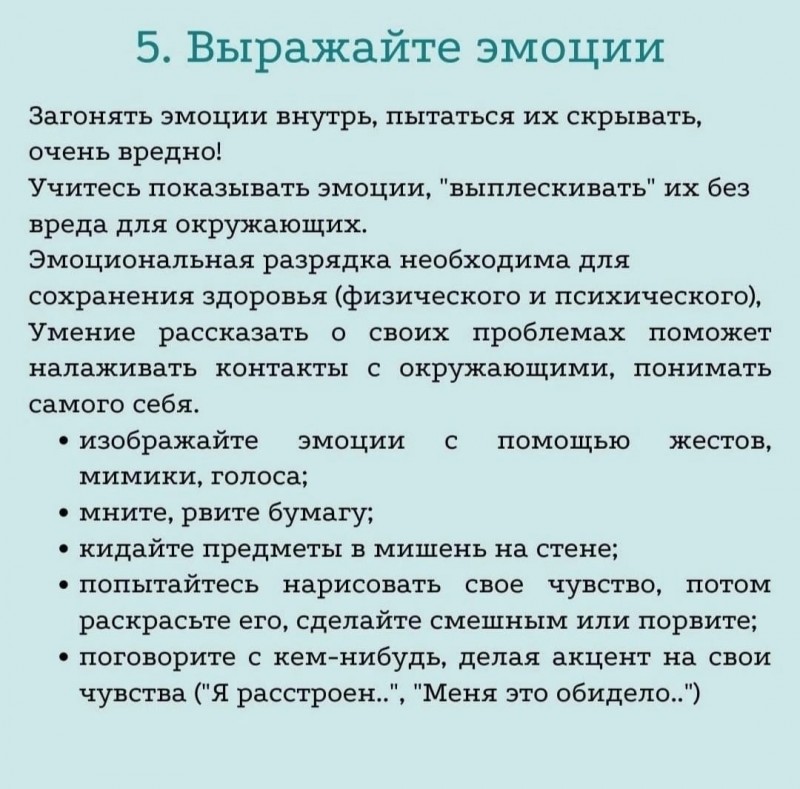 5. Выражайте эмоции

Загонять эмоции внутрь, пытаться их скрывать, очень вредно!
Учитесь показывать эмоции, "выплескивать" их без вреда для окружающих.
Эмоциональная разрядка необходима для сохранения здоровья (физического и психического), Умение рассказать о своих проблемах поможет налаживать контакты с окружающими, понимать самого себя.

• изображайте эмоции с помощью жестов, мимики, голоса;
• мните, рвите бумагу;
• кидайте предметы в мишень на стене;
• попытайтесь нарисовать свое чувство, потом раскрасьте его, сделайте смешным или порвите;
• поговорите с кем-нибудь, делая акцент на свои чувства ("Я расстроен..", "Меня это обидело..")